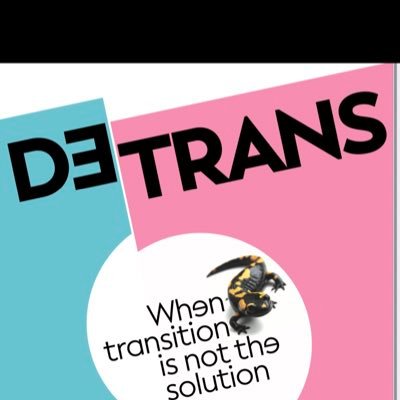 DETRANS

When transition is not the solution